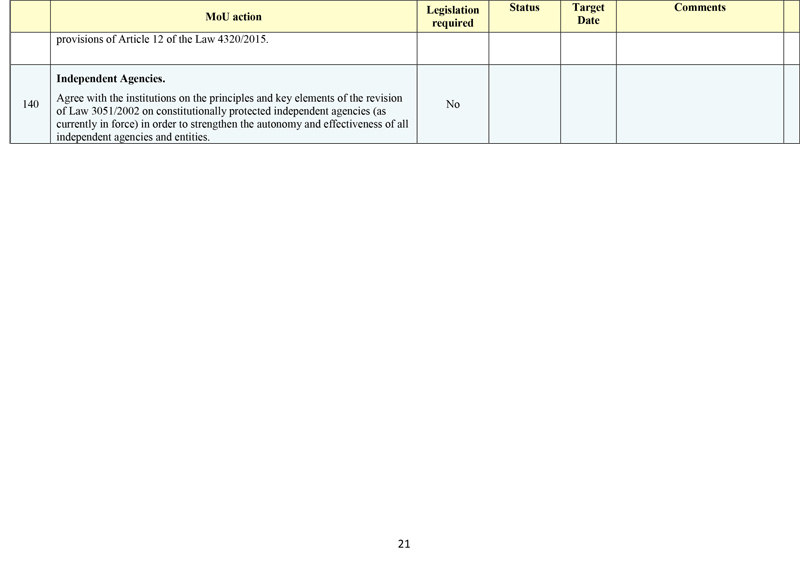 | | MoU action | Legislation required | Status | Target Date | Comments | |
|---|---|---|---|---|---|---|
| | provisions of Article 12 of the Law 4320/2015. | | | | | |
| 140 | **Independent Agencies.** Agree with the institutions on the principles and key elements of the revision of Law 3051/2002 on constitutionally protected independent agencies (as currently in force) in order to strengthen the autonomy and effectiveness of all independent agencies and entities. | No | | | | |

21